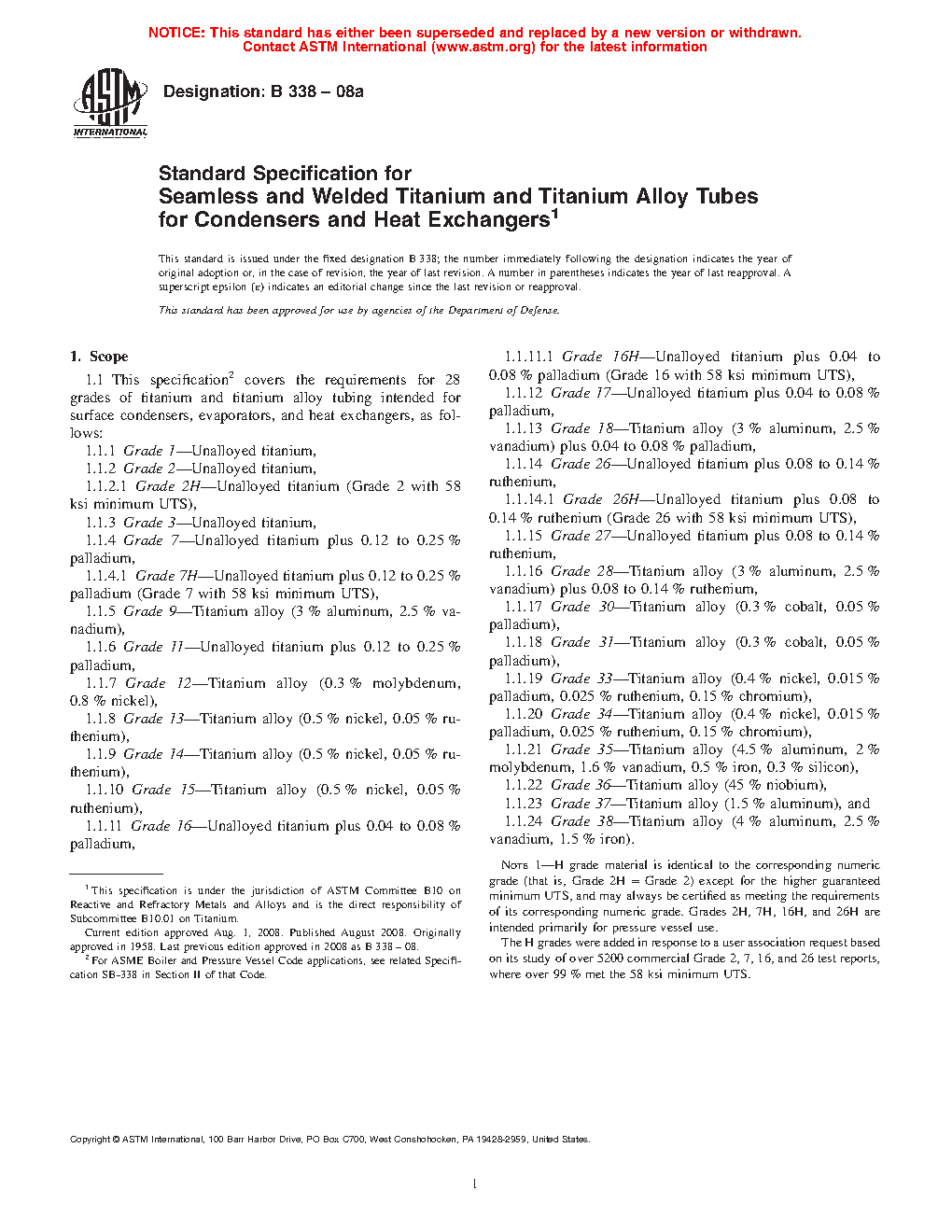 NOTICE: This standard has either been superseded and replaced by a new version or withdrawn. Contact ASTM International (www.astm.org) for the latest information

ASTM INTERNATIONAL

Designation: B 338 – 08a

Standard Specification for Seamless and Welded Titanium and Titanium Alloy Tubes for Condensers and Heat Exchangers$^1$

This standard is issued under the fixed designation B 338; the number immediately following the designation indicates the year of original adoption or, in the case of revision, the year of last revision. A number in parentheses indicates the year of last reapproval. A superscript epsilon (ε) indicates an editorial change since the last revision or reapproval.

This standard has been approved for use by agencies of the Department of Defense.

1. Scope

1.1 This specification$^2$ covers the requirements for 28 grades of titanium and titanium alloy tubing intended for surface condensers, evaporators, and heat exchangers, as follows:

1.1.1 Grade 1—Unalloyed titanium,

1.1.2 Grade 2—Unalloyed titanium,

1.1.2.1 Grade 2H—Unalloyed titanium (Grade 2 with 58 ksi minimum UTS),

1.1.3 Grade 3—Unalloyed titanium,

1.1.4 Grade 7—Unalloyed titanium plus 0.12 to 0.25 % palladium,

1.1.4.1 Grade 7H—Unalloyed titanium plus 0.12 to 0.25 % palladium (Grade 7 with 58 ksi minimum UTS),

1.1.5 Grade 9—Titanium alloy (3 % aluminum, 2.5 % vanadium),

1.1.6 Grade 11—Unalloyed titanium plus 0.12 to 0.25 % palladium,

1.1.7 Grade 12—Titanium alloy (0.3 % molybdenum, 0.8 % nickel),

1.1.8 Grade 13—Titanium alloy (0.5 % nickel, 0.05 % ruthenium),

1.1.9 Grade 14—Titanium alloy (0.5 % nickel, 0.05 % ruthenium),

1.1.10 Grade 15—Titanium alloy (0.5 % nickel, 0.05 % ruthenium),

1.1.11 Grade 16—Unalloyed titanium plus 0.04 to 0.08 % palladium,

1.1.11.1 Grade 16H—Unalloyed titanium plus 0.04 to 0.08 % palladium (Grade 16 with 58 ksi minimum UTS),

1.1.12 Grade 17—Unalloyed titanium plus 0.04 to 0.08 % palladium,

1.1.13 Grade 18—Titanium alloy (3 % aluminum, 2.5 % vanadium) plus 0.04 to 0.08 % palladium,

1.1.14 Grade 26—Unalloyed titanium plus 0.08 to 0.14 % ruthenium,

1.1.14.1 Grade 26H—Unalloyed titanium plus 0.08 to 0.14 % ruthenium (Grade 26 with 58 ksi minimum UTS),

1.1.15 Grade 27—Unalloyed titanium plus 0.08 to 0.14 % ruthenium,

1.1.16 Grade 28—Titanium alloy (3 % aluminum, 2.5 % vanadium) plus 0.08 to 0.14 % ruthenium,

1.1.17 Grade 30—Titanium alloy (0.3 % cobalt, 0.05 % palladium),

1.1.18 Grade 31—Titanium alloy (0.3 % cobalt, 0.05 % palladium),

1.1.19 Grade 33—Titanium alloy (0.4 % nickel, 0.015 % palladium, 0.025 % ruthenium, 0.15 % chromium),

1.1.20 Grade 34—Titanium alloy (0.4 % nickel, 0.015 % palladium, 0.025 % ruthenium, 0.15 % chromium),

1.1.21 Grade 35—Titanium alloy (4.5 % aluminum, 2 % molybdenum, 1.6 % vanadium, 0.5 % iron, 0.3 % silicon),

1.1.22 Grade 36—Titanium alloy (45 % niobium),

1.1.23 Grade 37—Titanium alloy (1.5 % aluminum), and

1.1.24 Grade 38—Titanium alloy (4 % aluminum, 2.5 % vanadium, 1.5 % iron).

NOTE 1—H grade material is identical to the corresponding numeric grade (that is, Grade 2H = Grade 2) except for the higher guaranteed minimum UTS, and may always be certified as meeting the requirements of its corresponding numeric grade. Grades 2H, 7H, 16H, and 26H are intended primarily for pressure vessel use.

The H grades were added in response to a user association request based on its study of over 5200 commercial Grade 2, 7, 16, and 26 test reports, where over 99 % met the 58 ksi minimum UTS.

$^1$ This specification is under the jurisdiction of ASTM Committee B10 on Reactive and Refractory Metals and Alloys and is the direct responsibility of Subcommittee B10.01 on Titanium.

Current edition approved Aug. 1, 2008. Published August 2008. Originally approved in 1958. Last previous edition approved in 2008 as B 338 – 08.

$^2$ For ASME Boiler and Pressure Vessel Code applications, see related Specification SB-338 in Section II of that Code.

Copyright © ASTM International, 100 Barr Harbor Drive, PO Box C700, West Conshohocken, PA 19428-2959, United States.

1